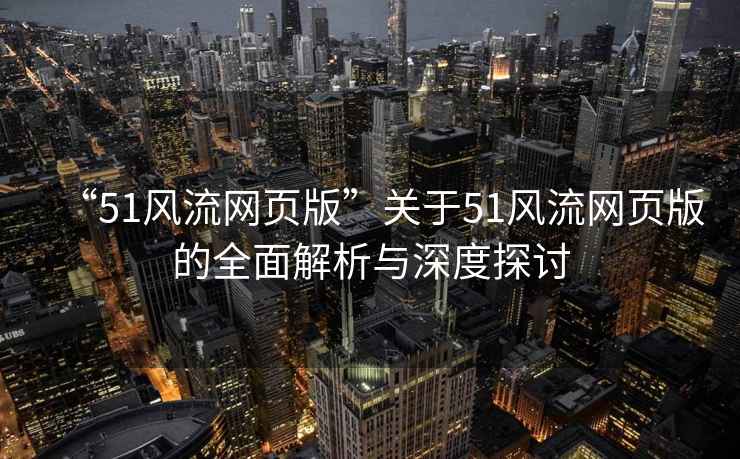 “51风流网页版”关于51风流网页版的全面解析与深度探讨

UBS